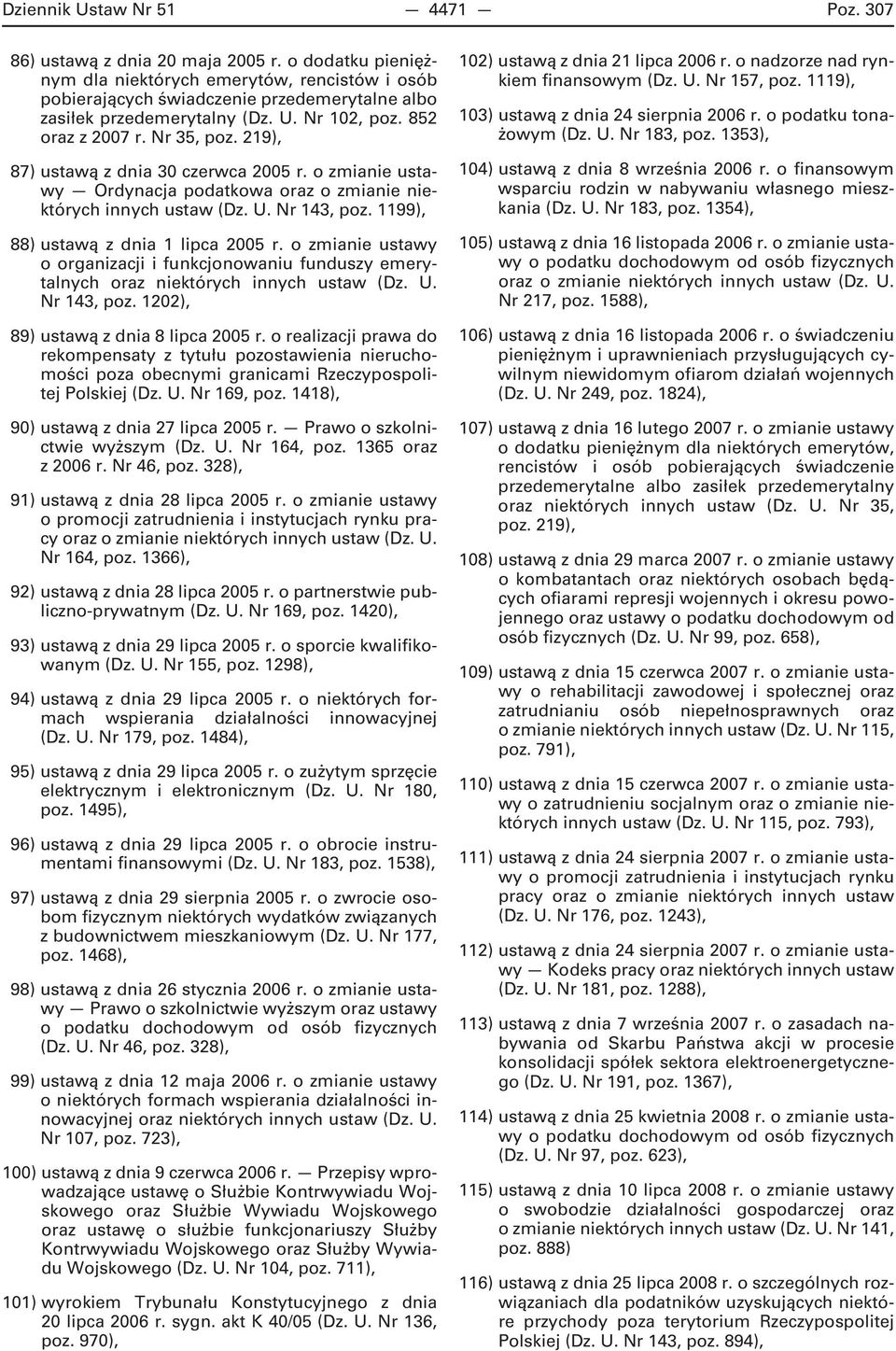 Dziennik Ustaw Nr 51 — 4471 — Poz. 307

86) ustawą z dnia 20 maja 2005 r. o dodatku pieniężnym dla niektórych emerytów, rencistów i osób pobierających świadczenie przedemerytalne albo zasiłek przedemerytalny (Dz. U. Nr 102, poz. 852 oraz z 2007 r. Nr 35, poz. 219),

87) ustawą z dnia 30 czerwca 2005 r. o zmianie ustawy — Ordynacja podatkowa oraz o zmianie niektórych innych ustaw (Dz. U. Nr 143, poz. 1199),

88) ustawą z dnia 1 lipca 2005 r. o zmianie ustawy o organizacji i funkcjonowaniu funduszy emerytalnych oraz niektórych innych ustaw (Dz. U. Nr 143, poz. 1202),

89) ustawą z dnia 8 lipca 2005 r. o realizacji prawa do rekompensaty z tytułu pozostawienia nieruchomości poza obecnymi granicami Rzeczypospolitej Polskiej (Dz. U. Nr 169, poz. 1418),

90) ustawą z dnia 27 lipca 2005 r. — Prawo o szkolnictwie wyższym (Dz. U. Nr 164, poz. 1365 oraz z 2006 r. Nr 46, poz. 328),

91) ustawą z dnia 28 lipca 2005 r. o zmianie ustawy o promocji zatrudnienia i instytucjach rynku pracy oraz o zmianie niektórych innych ustaw (Dz. U. Nr 164, poz. 1366),

92) ustawą z dnia 28 lipca 2005 r. o partnerstwie publiczno-prywatnym (Dz. U. Nr 169, poz. 1420),

93) ustawą z dnia 29 lipca 2005 r. o sporcie kwalifikowanym (Dz. U. Nr 155, poz. 1298),

94) ustawą z dnia 29 lipca 2005 r. o niektórych formach wspierania działalności innowacyjnej (Dz. U. Nr 179, poz. 1484),

95) ustawą z dnia 29 lipca 2005 r. o zużytym sprzęcie elektrycznym i elektronicznym (Dz. U. Nr 180, poz. 1495),

96) ustawą z dnia 29 lipca 2005 r. o obrocie instrumentami finansowymi (Dz. U. Nr 183, poz. 1538),

97) ustawą z dnia 29 sierpnia 2005 r. o zwrocie osobom fizycznym niektórych wydatków związanych z budownictwem mieszkaniowym (Dz. U. Nr 177, poz. 1468),

98) ustawą z dnia 26 stycznia 2006 r. o zmianie ustawy — Prawo o szkolnictwie wyższym oraz ustawy o podatku dochodowym od osób fizycznych (Dz. U. Nr 46, poz. 328),

99) ustawą z dnia 12 maja 2006 r. o zmianie ustawy o niektórych formach wspierania działalności innowacyjnej oraz niektórych innych ustaw (Dz. U. Nr 107, poz. 723),

100) ustawą z dnia 9 czerwca 2006 r. — Przepisy wprowadzające ustawę o Służbie Kontrwywiadu Wojskowego oraz Służbie Wywiadu Wojskowego oraz ustawę o służbie funkcjonariuszy Służby Kontrwywiadu Wojskowego oraz Służby Wywiadu Wojskowego (Dz. U. Nr 104, poz. 711),

101) wyrokiem Trybunału Konstytucyjnego z dnia 20 lipca 2006 r. sygn. akt K 40/05 (Dz. U. Nr 136, poz. 970),

102) ustawą z dnia 21 lipca 2006 r. o nadzorze nad rynkiem finansowym (Dz. U. Nr 157, poz. 1119),

103) ustawą z dnia 24 sierpnia 2006 r. o podatku tonażowym (Dz. U. Nr 183, poz. 1353),

104) ustawą z dnia 8 września 2006 r. o finansowym wsparciu rodzin w nabywaniu własnego mieszkania (Dz. U. Nr 183, poz. 1354),

105) ustawą z dnia 16 listopada 2006 r. o zmianie ustawy o podatku dochodowym od osób fizycznych oraz o zmianie niektórych innych ustaw (Dz. U. Nr 217, poz. 1588),

106) ustawą z dnia 16 listopada 2006 r. o świadczeniu pieniężnym i uprawnieniach przysługujących cywilnym niewidomym ofiarom działań wojennych (Dz. U. Nr 249, poz. 1824),

107) ustawą z dnia 16 lutego 2007 r. o zmianie ustawy o dodatku pieniężnym dla niektórych emerytów, rencistów i osób pobierających świadczenie przedemerytalne albo zasiłek przedemerytalny oraz niektórych innych ustaw (Dz. U. Nr 35, poz. 219),

108) ustawą z dnia 29 marca 2007 r. o zmianie ustawy o kombatantach oraz niektórych osobach będących ofiarami represji wojennych i okresu powojennego oraz ustawy o podatku dochodowym od osób fizycznych (Dz. U. Nr 99, poz. 658),

109) ustawą z dnia 15 czerwca 2007 r. o zmianie ustawy o rehabilitacji zawodowej i społecznej oraz zatrudnianiu osób niepełnosprawnych oraz o zmianie niektórych innych ustaw (Dz. U. Nr 115, poz. 791),

110) ustawą z dnia 15 czerwca 2007 r. o zmianie ustawy o zatrudnieniu socjalnym oraz o zmianie niektórych innych ustaw (Dz. U. Nr 115, poz. 793),

111) ustawą z dnia 24 sierpnia 2007 r. o zmianie ustawy o promocji zatrudnienia i instytucjach rynku pracy oraz o zmianie niektórych innych ustaw (Dz. U. Nr 176, poz. 1243),

112) ustawą z dnia 24 sierpnia 2007 r. o zmianie ustawy — Kodeks pracy oraz niektórych innych ustaw (Dz. U. Nr 181, poz. 1288),

113) ustawą z dnia 7 września 2007 r. o zasadach nabywania od Skarbu Państwa akcji w procesie konsolidacji spółek sektora elektroenergetycznego (Dz. U. Nr 191, poz. 1367),

114) ustawą z dnia 25 kwietnia 2008 r. o zmianie ustawy o podatku dochodowym od osób fizycznych (Dz. U. Nr 97, poz. 623),

115) ustawą z dnia 10 lipca 2008 r. o zmianie ustawy o swobodzie działalności gospodarczej oraz o zmianie niektórych innych ustaw (Dz. U. Nr 141, poz. 888)

116) ustawą z dnia 25 lipca 2008 r. o szczególnych rozwiązaniach dla podatników uzyskujących niektóre przychody poza terytorium Rzeczypospolitej Polskiej (Dz. U. Nr 143, poz. 894),